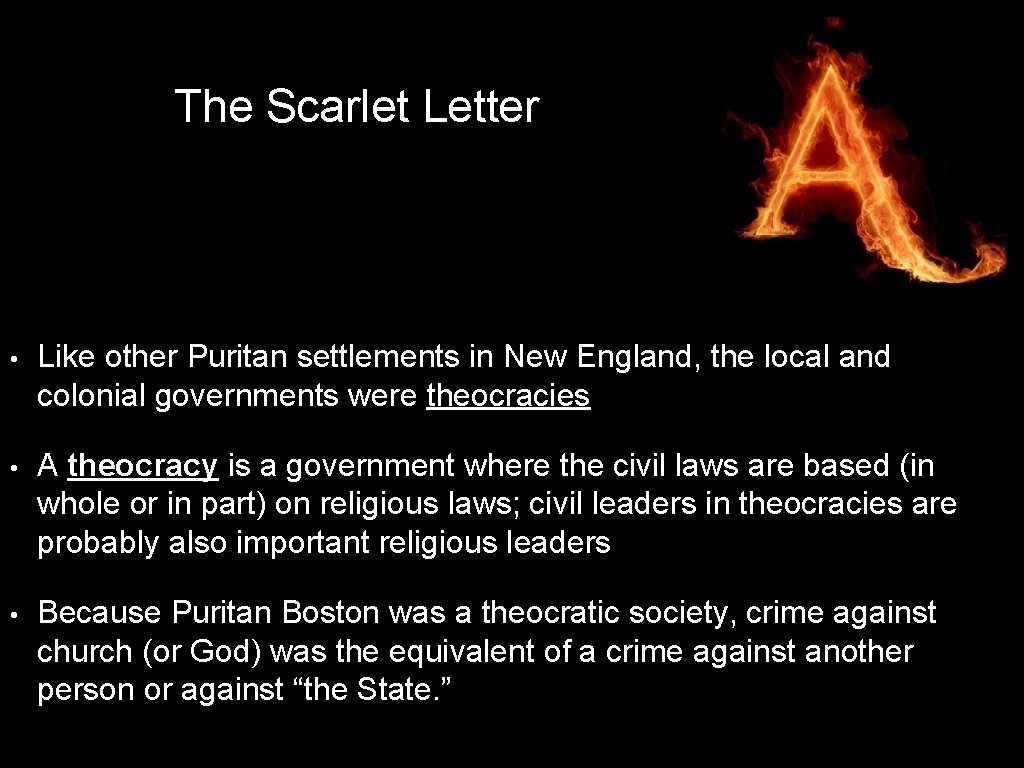 The Scarlet Letter

A

• Like other Puritan settlements in New England, the local and colonial governments were theocracies

• A theocracy is a government where the civil laws are based (in whole or in part) on religious laws; civil leaders in theocracies are probably also important religious leaders

• Because Puritan Boston was a theocratic society, crime against church (or God) was the equivalent of a crime against another person or against “the State.”